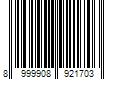 8 999908 921703